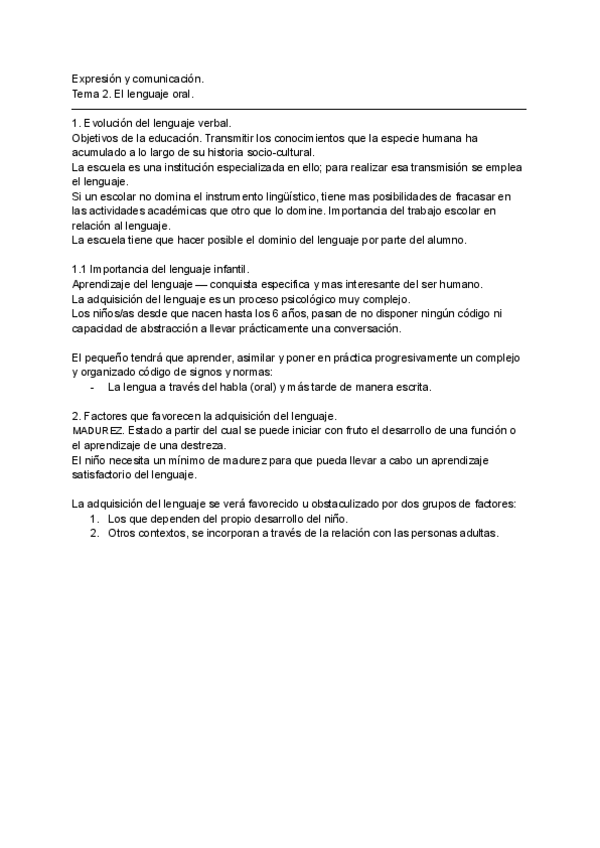 Expresión y comunicación.
Tema 2. El lenguaje oral.

1. Evolución del lenguaje verbal.
Objetivos de la educación. Transmitir los conocimientos que la especie humana ha acumulado a lo largo de su historia socio-cultural.
La escuela es una institución especializada en ello; para realizar esa transmisión se emplea el lenguaje.
Si un escolar no domina el instrumento lingüístico, tiene mas posibilidades de fracasar en las actividades académicas que otro que lo domine. Importancia del trabajo escolar en relación al lenguaje.
La escuela tiene que hacer posible el dominio del lenguaje por parte del alumno.

1.1 Importancia del lenguaje infantil.
Aprendizaje del lenguaje — conquista especifica y mas interesante del ser humano.
La adquisición del lenguaje es un proceso psicológico muy complejo.
Los niños/as desde que nacen hasta los 6 años, pasan de no disponer ningún código ni capacidad de abstracción a llevar prácticamente una conversación.

El pequeño tendrá que aprender, asimilar y poner en práctica progresivamente un complejo y organizado código de signos y normas:
- La lengua a través del habla (oral) y más tarde de manera escrita.

2. Factores que favorecen la adquisición del lenguaje.
MADUREZ. Estado a partir del cual se puede iniciar con fruto el desarrollo de una función o el aprendizaje de una destreza.
El niño necesita un mínimo de madurez para que pueda llevar a cabo un aprendizaje satisfactorio del lenguaje.

La adquisición del lenguaje se verá favorecido u obstaculizado por dos grupos de factores:
1. Los que dependen del propio desarrollo del niño.
2. Otros contextos, se incorporan a través de la relación con las personas adultas.